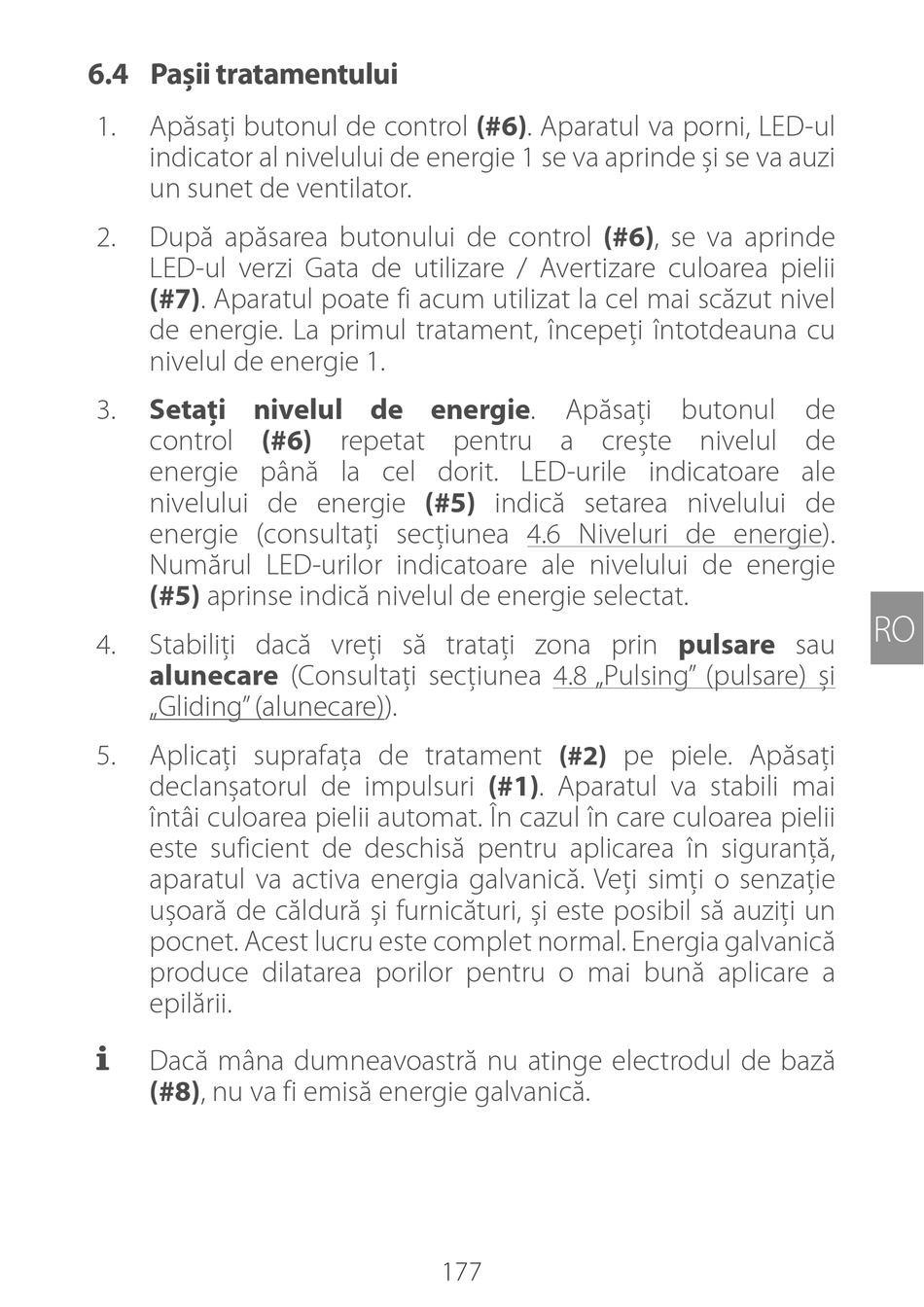 6.4 Pașii tratamentului

1. Apăsați butonul de control (#6). Aparatul va porni, LED-ul indicator al nivelului de energie 1 se va aprinde și se va auzi un sunet de ventilator.

2. După apăsarea butonului de control (#6), se va aprinde LED-ul verzi Gata de utilizare / Avertizare culoarea pielii (#7). Aparatul poate fi acum utilizat la cel mai scăzut nivel de energie. La primul tratament, începeți întotdeauna cu nivelul de energie 1.

3. Setați nivelul de energie. Apăsați butonul de control (#6) repetat pentru a crește nivelul de energie până la cel dorit. LED-urile indicatoare ale nivelului de energie (#5) indică setarea nivelului de energie (consultați secțiunea 4.6 Niveluri de energie). Numărul LED-urilor indicatoare ale nivelului de energie (#5) aprinse indică nivelul de energie selectat.

4. Stabiliți dacă vreți să tratați zona prin pulsare sau alunecare (Consultați secțiunea 4.8 „Pulsing" (pulsare) și „Gliding" (alunecare)).

5. Aplicați suprafața de tratament (#2) pe piele. Apăsați declanșatorul de impulsuri (#1). Aparatul va stabili mai întâi culoarea pielii automat. În cazul în care culoarea pielii este suficient de deschisă pentru aplicarea în siguranță, aparatul va activa energia galvanică. Veți simți o senzație ușoară de căldură și furnicături, și este posibil să auziți un pocnet. Acest lucru este complet normal. Energia galvanică produce dilatarea porilor pentru o mai bună aplicare a epilării.

i Dacă mâna dumneavoastră nu atinge electrodul de bază (#8), nu va fi emisă energie galvanică.

RO

177